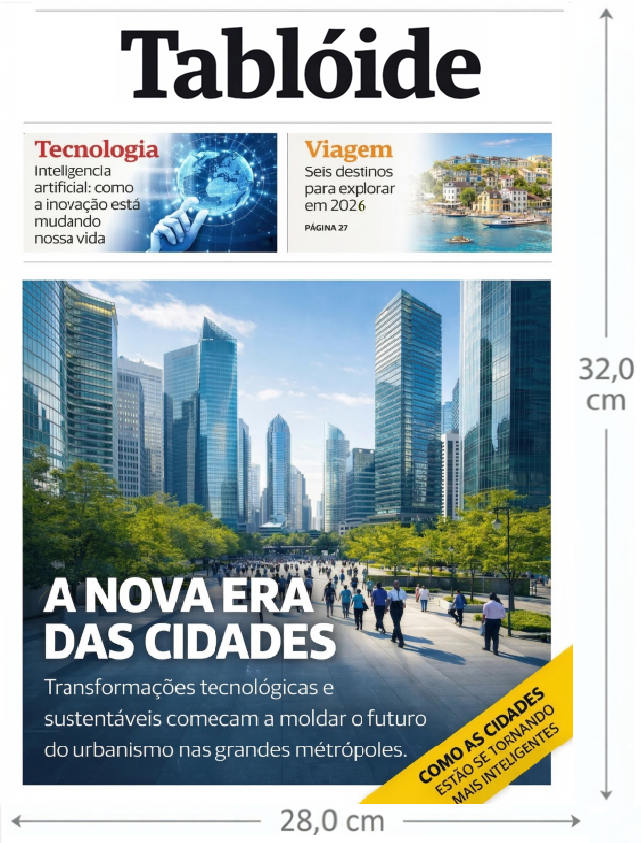 Tablóide

Tecnologia
Intelligencia artificial: como a inovação está mudando nossa vida

Viagem
Seis destinos para explorar em 2026
PÁGINA 27

A NOVA ERA DAS CIDADES
Transformações tecnológicas e sustentáveis comecam a moldar o futuro do urbanismo nas grandes métrópoles.

COMO AS CIDADES ESTÃO SE TORNANDO MAIS INTELIGENTES

32,0 cm

28,0 cm